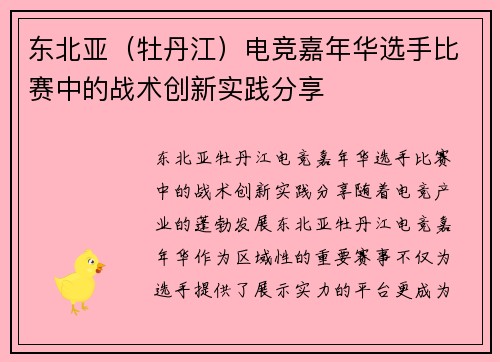 东北亚（牡丹江）电竞嘉年华选手比赛中的战术创新实践分享

东北亚牡丹江电竞嘉年华选手比赛中的战术创新实践分享随着电竞产业的蓬勃发展东北亚牡丹江电竞嘉年华作为区域性的重要赛事不仅为选手提供了展示实力的平台更成为